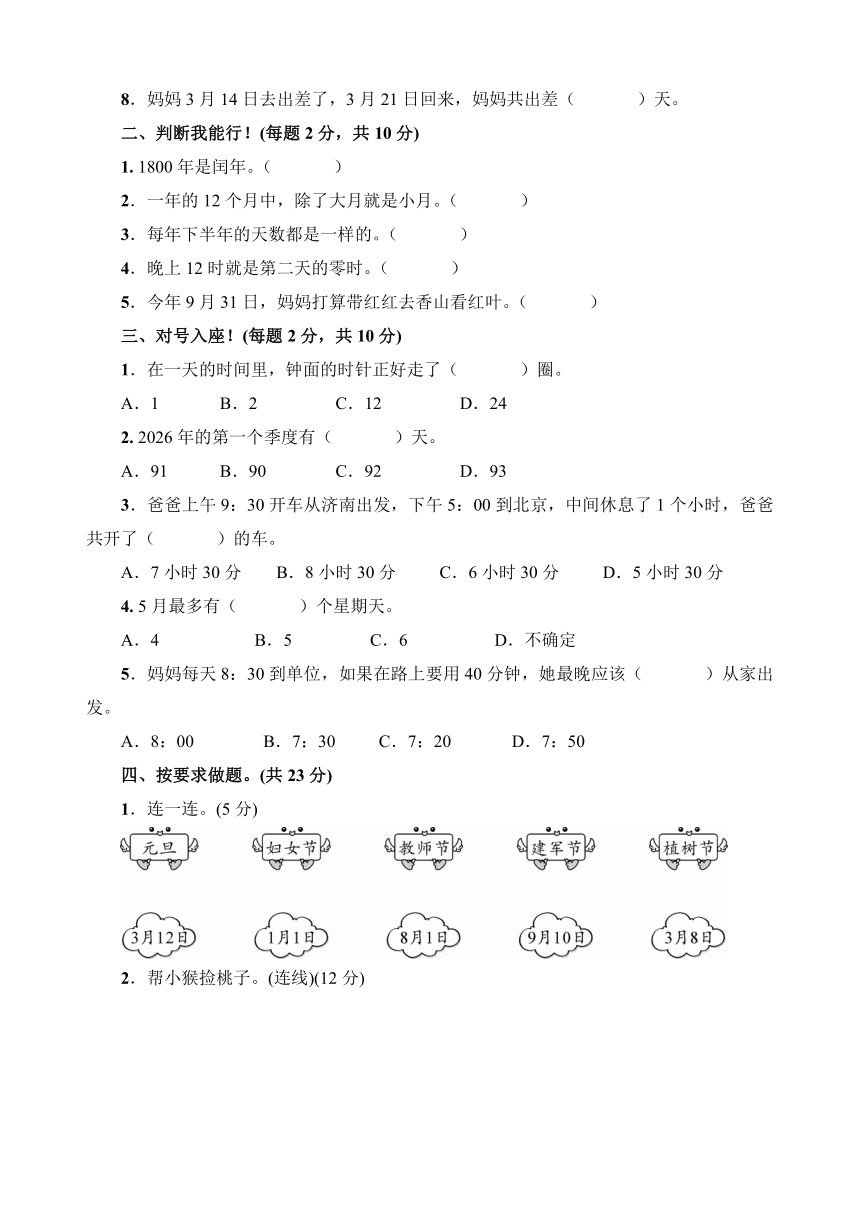 8．妈妈 3 月 14 日去出差了，3 月 21 日回来，妈妈共出差（　　　）天。

二、判断我能行！(每题 2 分，共 10 分)

1. 1800 年是闰年。（　　　）

2．一年的 12 个月中，除了大月就是小月。（　　　）

3．每年下半年的天数都是一样的。（　　　）

4．晚上 12 时就是第二天的零时。（　　　）

5．今年 9 月 31 日，妈妈打算带红红去香山看红叶。（　　　）

三、对号入座！(每题 2 分，共 10 分)

1．在一天的时间里，钟面的时针正好走了（　　　）圈。

A．1　　B．2　　C．12　　D．24

2. 2026 年的第一个季度有（　　　）天。

A．91　　B．90　　C．92　　D．93

3．爸爸上午 9：30 开车从济南出发，下午 5：00 到北京，中间休息了 1 个小时，爸爸共开了（　　　）的车。

A．7 小时 30 分　　B．8 小时 30 分　　C．6 小时 30 分　　D．5 小时 30 分

4. 5 月最多有（　　　）个星期天。

A．4　　B．5　　C．6　　D．不确定

5．妈妈每天 8：30 到单位，如果在路上要用 40 分钟，她最晚应该（　　　）从家出发。

A．8：00　　B．7：30　　C．7：20　　D．7：50

四、按要求做题。(共 23 分)

1．连一连。(5 分)

元旦　　妇女节　　教师节　　建军节　　植树节

3月12日　　1月1日　　8月1日　　9月10日　　3月8日

2．帮小猴捡桃子。(连线)(12 分)